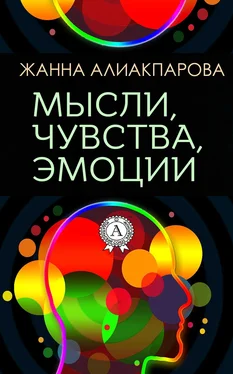 ЖАННА АЛИАКПАРОВА

МЫСЛИ, ЧУВСТВА, ЭМОЦИИ

A